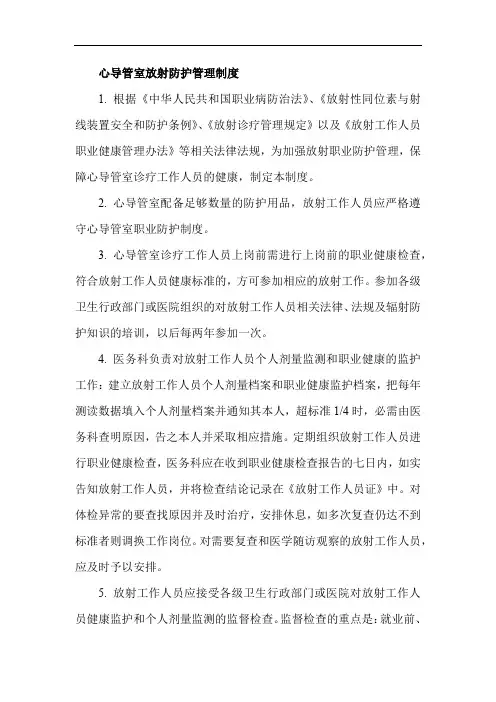 心导管室放射防护管理制度

1. 根据《中华人民共和国职业病防治法》、《放射性同位素与射线装置安全和防护条例》、《放射诊疗管理规定》以及《放射工作人员职业健康管理办法》等相关法律法规，为加强放射职业防护管理，保障心导管室诊疗工作人员的健康，制定本制度。

2. 心导管室配备足够数量的防护用品，放射工作人员应严格遵守心导管室职业防护制度。

3. 心导管室诊疗工作人员上岗前需进行上岗前的职业健康检查，符合放射工作人员健康标准的，方可参加相应的放射工作。参加各级卫生行政部门或医院组织的对放射工作人员相关法律、法规及辐射防护知识的培训，以后每两年参加一次。

4. 医务科负责对放射工作人员个人剂量监测和职业健康的监护工作：建立放射工作人员个人剂量档案和职业健康监护档案，把每年测读数据填入个人剂量档案并通知其本人，超标准 1/4 时，必需由医务科查明原因，告之本人并采取相应措施。定期组织放射工作人员进行职业健康检查，医务科应在收到职业健康检查报告的七日内，如实告知放射工作人员，并将检查结论记录在《放射工作人员证》中。对体检异常的要查找原因并及时治疗，安排休息，如多次复查仍达不到标准者则调换工作岗位。对需要复查和医学随访观察的放射工作人员，应及时予以安排。

5. 放射工作人员应接受各级卫生行政部门或医院对放射工作人员健康监护和个人剂量监测的监督检查。监督检查的重点是：就业前、